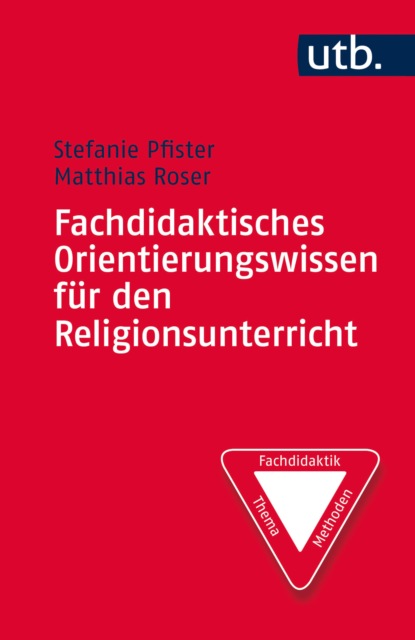 utb.

Stefanie Pfister
Matthias Roser

Fachdidaktisches Orientierungswissen für den Religionsunterricht

Fachdidaktik
Thema
Methoden